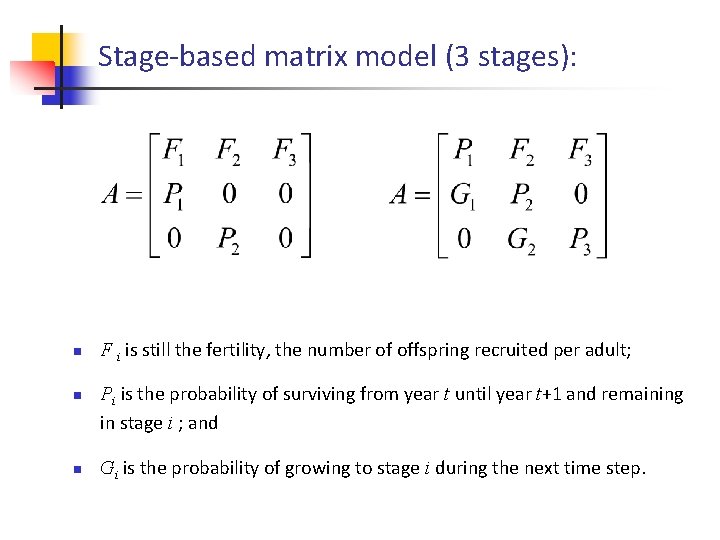 Stage-based matrix model (3 stages):

$A = \begin{bmatrix} F_1 & F_2 & F_3 \\ P_1 & 0 & 0 \\ 0 & P_2 & 0 \end{bmatrix}$ $A = \begin{bmatrix} P_1 & F_2 & F_3 \\ G_1 & P_2 & 0 \\ 0 & G_2 & P_3 \end{bmatrix}$

- $F_i$ is still the fertility, the number of offspring recruited per adult;
- $P_i$ is the probability of surviving from year $t$ until year $t$+1 and remaining in stage $i$ ; and
- $G_i$ is the probability of growing to stage $i$ during the next time step.